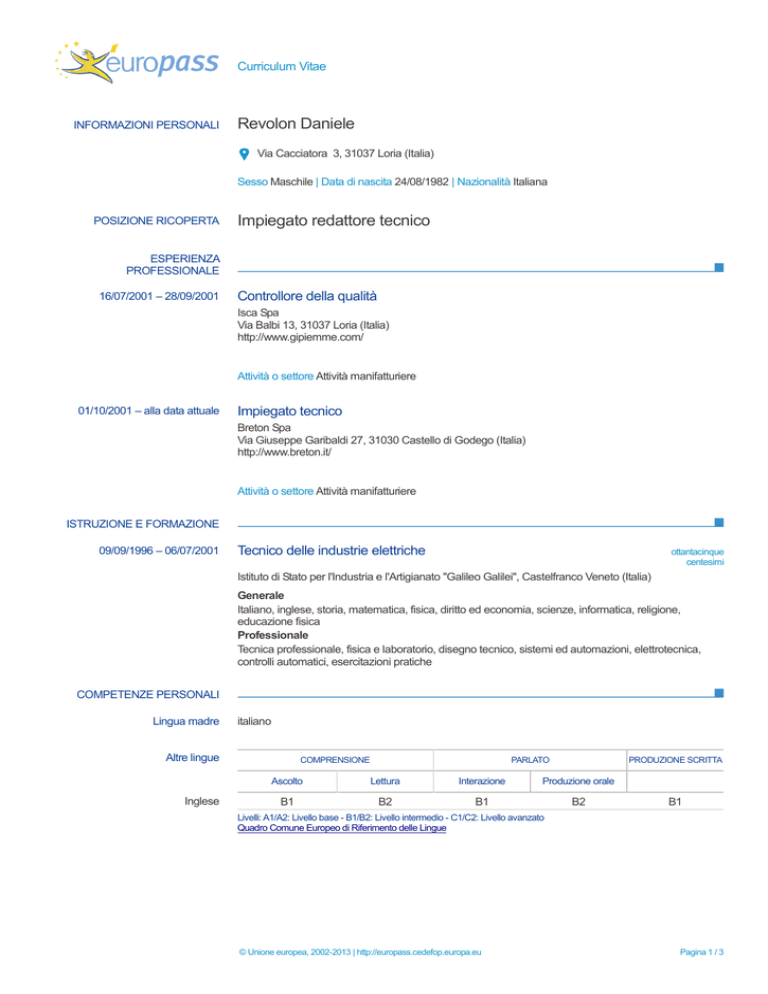 europass

Curriculum Vitae

INFORMAZIONI PERSONALI

Revolon Daniele

Via Cacciatora 3, 31037 Loria (Italia)

Sesso Maschile | Data di nascita 24/08/1982 | Nazionalità Italiana

POSIZIONE RICOPERTA

Impiegato redattore tecnico

ESPERIENZA PROFESSIONALE

16/07/2001 – 28/09/2001

Controllore della qualità

Isca Spa
Via Balbi 13, 31037 Loria (Italia)
http://www.gipiemme.com/

Attività o settore Attività manifatturiere

01/10/2001 – alla data attuale

Impiegato tecnico

Breton Spa
Via Giuseppe Garibaldi 27, 31030 Castello di Godego (Italia)
http://www.breton.it/

Attività o settore Attività manifatturiere

ISTRUZIONE E FORMAZIONE

09/09/1996 – 06/07/2001

Tecnico delle industrie elettriche

ottantacinque centesimi

Istituto di Stato per l'Industria e l'Artigianato "Galileo Galilei", Castelfranco Veneto (Italia)

Generale
Italiano, inglese, storia, matematica, fisica, diritto ed economia, scienze, informatica, religione, educazione fisica
Professionale
Tecnica professionale, fisica e laboratorio, disegno tecnico, sistemi ed automazioni, elettrotecnica, controlli automatici, esercitazioni pratiche

COMPETENZE PERSONALI

Lingua madre

italiano

Altre lingue

| | COMPRENSIONE | | PARLATO | | PRODUZIONE SCRITTA |
|---|---|---|---|---|---|
| | Ascolto | Lettura | Interazione | Produzione orale | |
| Inglese | B1 | B2 | B1 | B2 | B1 |

Livelli: A1/A2: Livello base - B1/B2: Livello intermedio - C1/C2: Livello avanzato
Quadro Comune Europeo di Riferimento delle Lingue

© Unione europea, 2002-2013 | http://europass.cedefop.europa.eu

Pagina 1 / 3